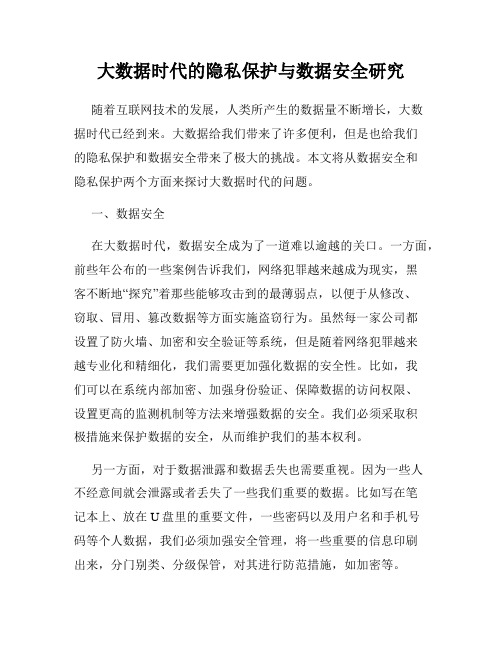 大数据时代的隐私保护与数据安全研究

随着互联网技术的发展，人类所产生的数据量不断增长，大数据时代已经到来。大数据给我们带来了许多便利，但是也给我们的隐私保护和数据安全带来了极大的挑战。本文将从数据安全和隐私保护两个方面来探讨大数据时代的问题。

一、数据安全

在大数据时代，数据安全成为了一道难以逾越的关口。一方面，前些年公布的一些案例告诉我们，网络犯罪越来越成为现实，黑客不断地“探究”着那些能够攻击到的最薄弱点，以便于从修改、窃取、冒用、篡改数据等方面实施盗窃行为。虽然每一家公司都设置了防火墙、加密和安全验证等系统，但是随着网络犯罪越来越专业化和精细化，我们需要更加强化数据的安全性。比如，我们可以在系统内部加密、加强身份验证、保障数据的访问权限、设置更高的监测机制等方法来增强数据的安全。我们必须采取积极措施来保护数据的安全，从而维护我们的基本权利。

另一方面，对于数据泄露和数据丢失也需要重视。因为一些人不经意间就会泄露或者丢失了一些我们重要的数据。比如写在笔记本上、放在U盘里的重要文件，一些密码以及用户名和手机号码等个人数据，我们必须加强安全管理，将一些重要的信息印刷出来，分门别类、分级保管，对其进行防范措施，如加密等。